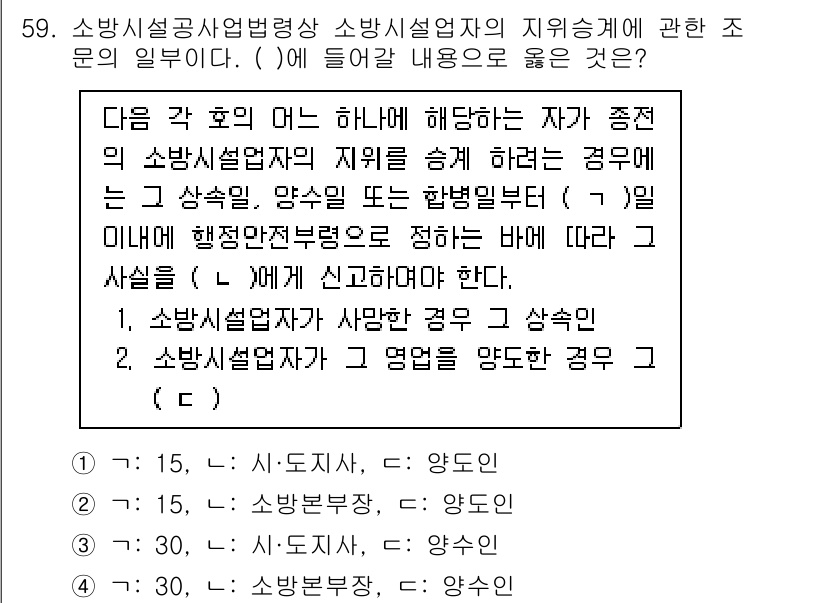 59. 소방시설공사업법령상 소방시설업자의 지위승계에 관한 조문의 일부이다. ( )에 들어갈 내용으로 옳은 것은?

다음 각 호의 어느 하나에 해당하는 자가 종전의 소방시설업자의 지위를 승계 하려는 경우에는 그 상속일, 양수일 또는 합병일부터 ( ㄱ )일 이내에 행정안전부령으로 정하는 바에 따라 그 사실을 ( ㄴ )에게 신고하여야 한다.
1. 소방시설업자가 사망한 경우 그 상속인
2. 소방시설업자가 그 영업을 양도한 경우 그 ( ㄷ )

① ㄱ: 15, ㄴ: 시·도지사, ㄷ: 양도인
② ㄱ: 15, ㄴ: 소방본부장, ㄷ: 양도인
③ ㄱ: 30, ㄴ: 시·도지사, ㄷ: 양수인
④ ㄱ: 30, ㄴ: 소방본부장, ㄷ: 양수인